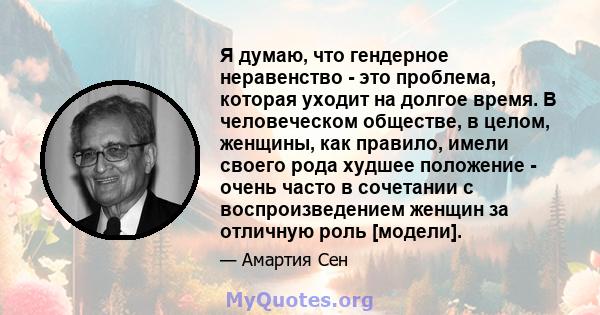 Я думаю, что гендерное неравенство - это проблема, которая уходит на долгое время. В человеческом обществе, в целом, женщины, как правило, имели своего рода худшее положение - очень часто в сочетании с воспроизведением женщин за отличную роль [модели].

— Амартия Сен

MyQuotes.org